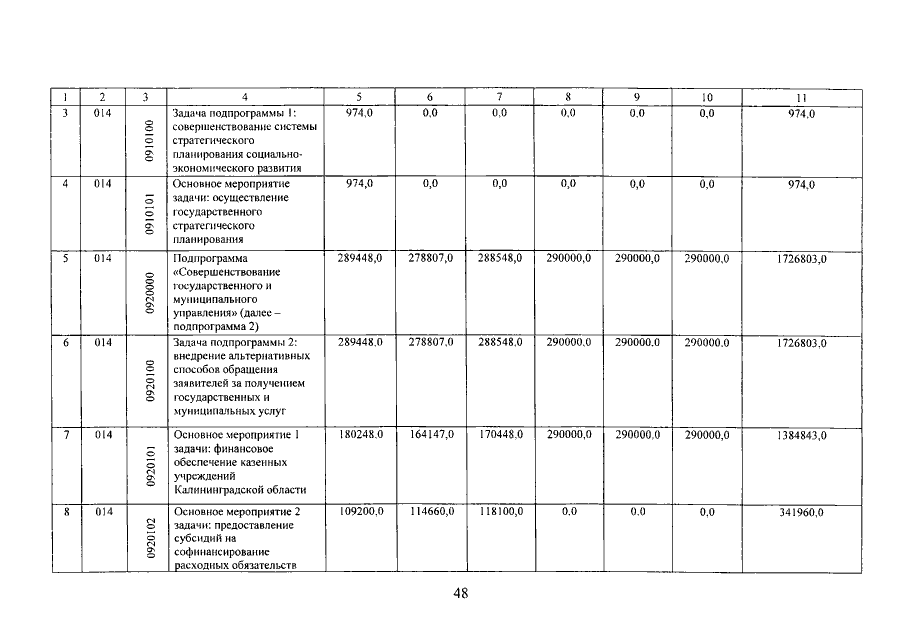 | 1 | 2 | 3 | 4 | 5 | 6 | 7 | 8 | 9 | 10 | 11 |
|---|---|---|---|---|---|---|---|---|---|---|
| 3 | 014 | 0910100 | Задача подпрограммы 1: совершенствование системы стратегического планирования социально-экономического развития | 974,0 | 0,0 | 0,0 | 0,0 | 0,0 | 0,0 | 974,0 |
| 4 | 014 | 0910101 | Основное мероприятие задачи: осуществление государственного стратегического планирования | 974,0 | 0,0 | 0,0 | 0,0 | 0,0 | 0,0 | 974,0 |
| 5 | 014 | 0920000 | Подпрограмма «Совершенствование государственного и муниципального управления» (далее – подпрограмма 2) | 289448,0 | 278807,0 | 288548,0 | 290000,0 | 290000,0 | 290000,0 | 1726803,0 |
| 6 | 014 | 0920100 | Задача подпрограммы 2: внедрение альтернативных способов обращения заявителей за получением государственных и муниципальных услуг | 289448,0 | 278807,0 | 288548,0 | 290000,0 | 290000,0 | 290000,0 | 1726803,0 |
| 7 | 014 | 0920101 | Основное мероприятие 1 задачи: финансовое обеспечение казенных учреждений Калининградской области | 180248,0 | 164147,0 | 170448,0 | 290000,0 | 290000,0 | 290000,0 | 1384843,0 |
| 8 | 014 | 0920102 | Основное мероприятие 2 задачи: предоставление субсидий на софинансирование расходных обязательств | 109200,0 | 114660,0 | 118100,0 | 0,0 | 0,0 | 0,0 | 341960,0 |

48